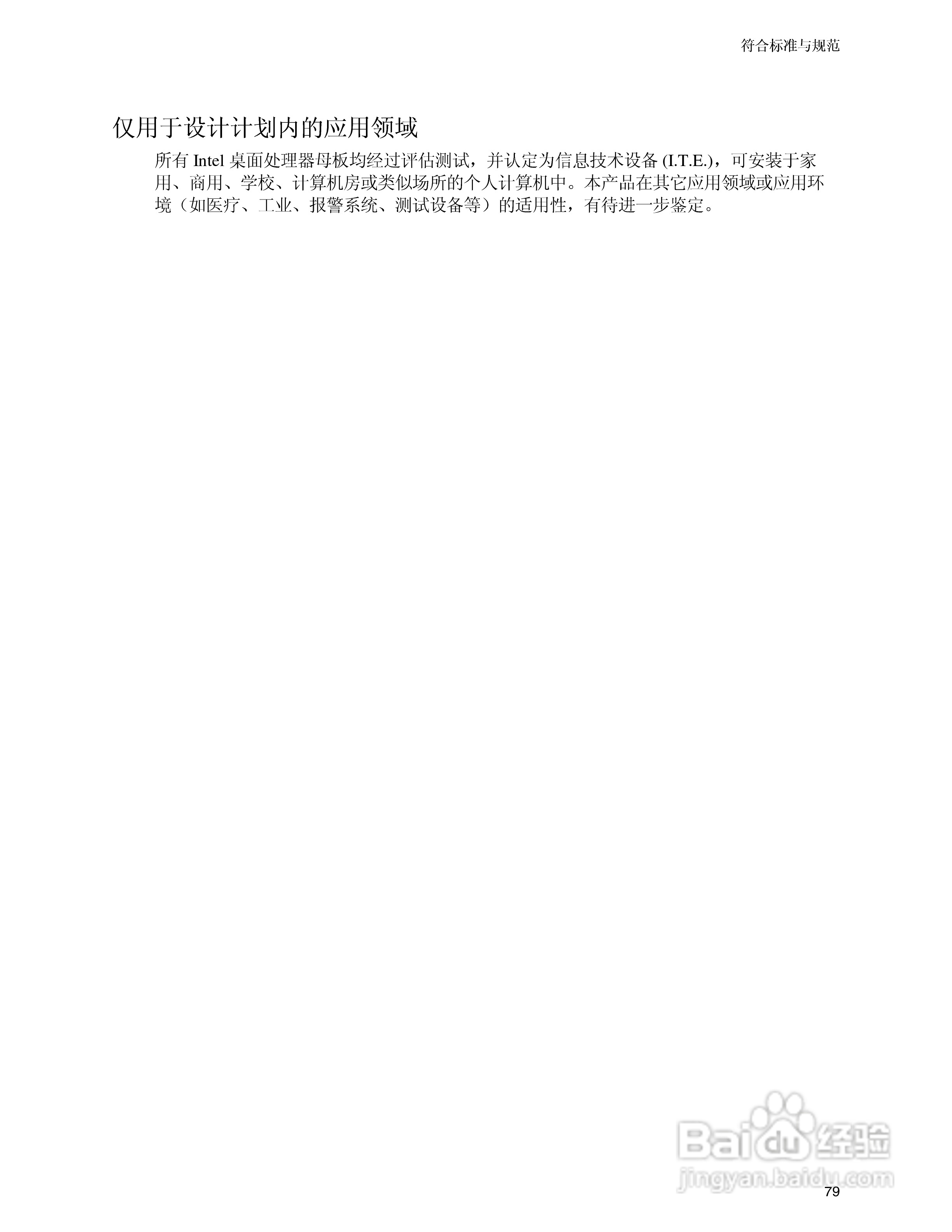 符合标准与规范

仅用于设计计划内的应用领域

所有Intel桌面处理器母板均经过评估测试，并认定为信息技术设备(I.T.E.)，可安装于家用、商用、学校、计算机房或类似场所的个人计算机中。本产品在其它应用领域或应用环境（如医疗、工业、报警系统、测试设备等）的适用性，有待进一步鉴定。

79

Baidu经验
jingyan.baidu.com